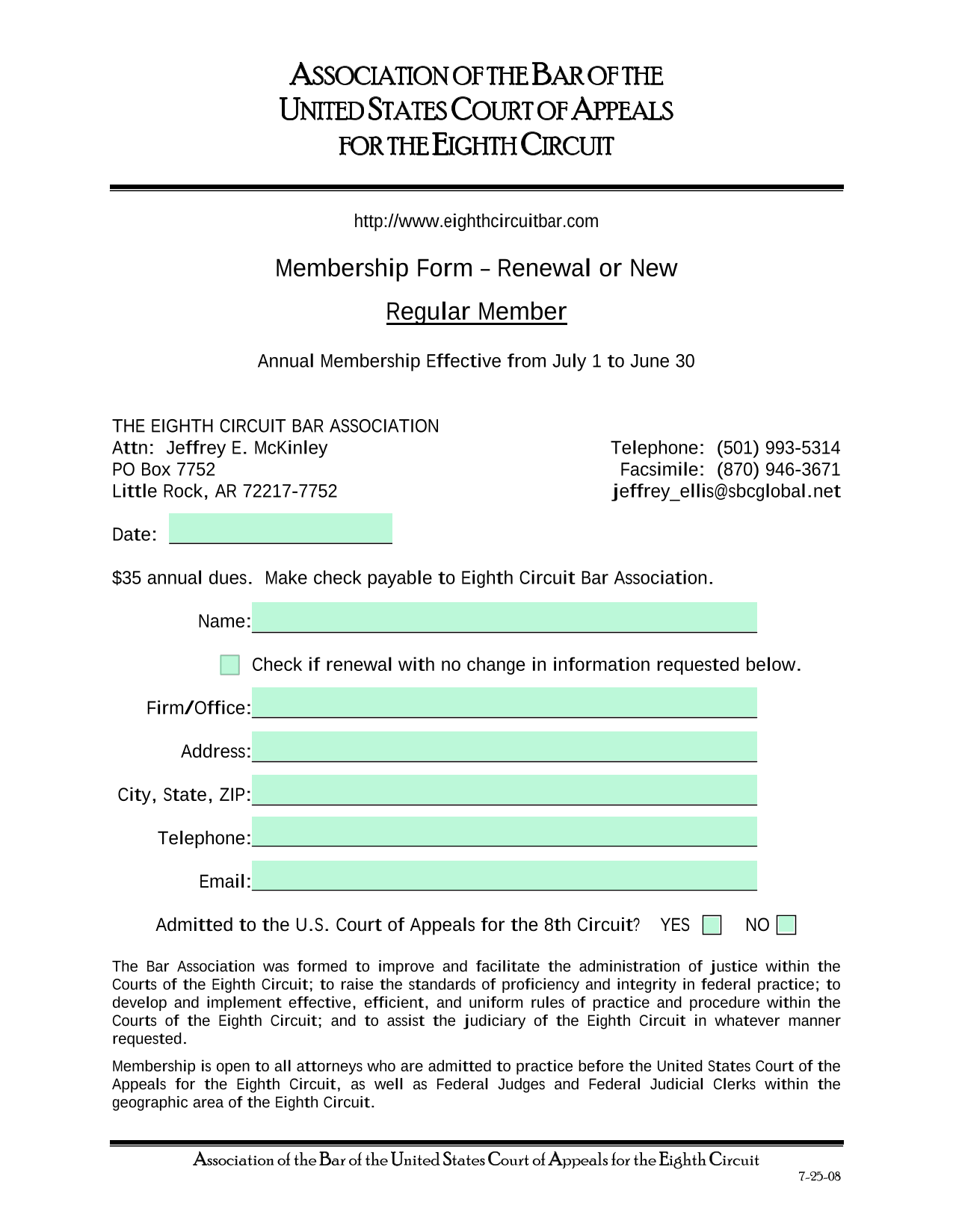 ASSOCIATION OF THE BAR OF THE UNITED STATES COURT OF APPEALS FOR THE EIGHTH CIRCUIT

http://www.eighthcircuitbar.com

Membership Form – Renewal or New

Regular Member

Annual Membership Effective from July 1 to June 30

THE EIGHTH CIRCUIT BAR ASSOCIATION
Attn: Jeffrey E. McKinley
PO Box 7752
Little Rock, AR 72217-7752

Telephone: (501) 993-5314
Facsimile: (870) 946-3671
jeffrey_ellis@sbcglobal.net

Date:

$35 annual dues. Make check payable to Eighth Circuit Bar Association.

Name:

Check if renewal with no change in information requested below.

Firm/Office:

Address:

City, State, ZIP:

Telephone:

Email:

Admitted to the U.S. Court of Appeals for the 8th Circuit? YES NO

The Bar Association was formed to improve and facilitate the administration of justice within the Courts of the Eighth Circuit; to raise the standards of proficiency and integrity in federal practice; to develop and implement effective, efficient, and uniform rules of practice and procedure within the Courts of the Eighth Circuit; and to assist the judiciary of the Eighth Circuit in whatever manner requested.

Membership is open to all attorneys who are admitted to practice before the United States Court of the Appeals for the Eighth Circuit, as well as Federal Judges and Federal Judicial Clerks within the geographic area of the Eighth Circuit.

Association of the Bar of the United States Court of Appeals for the Eighth Circuit

7-25-08